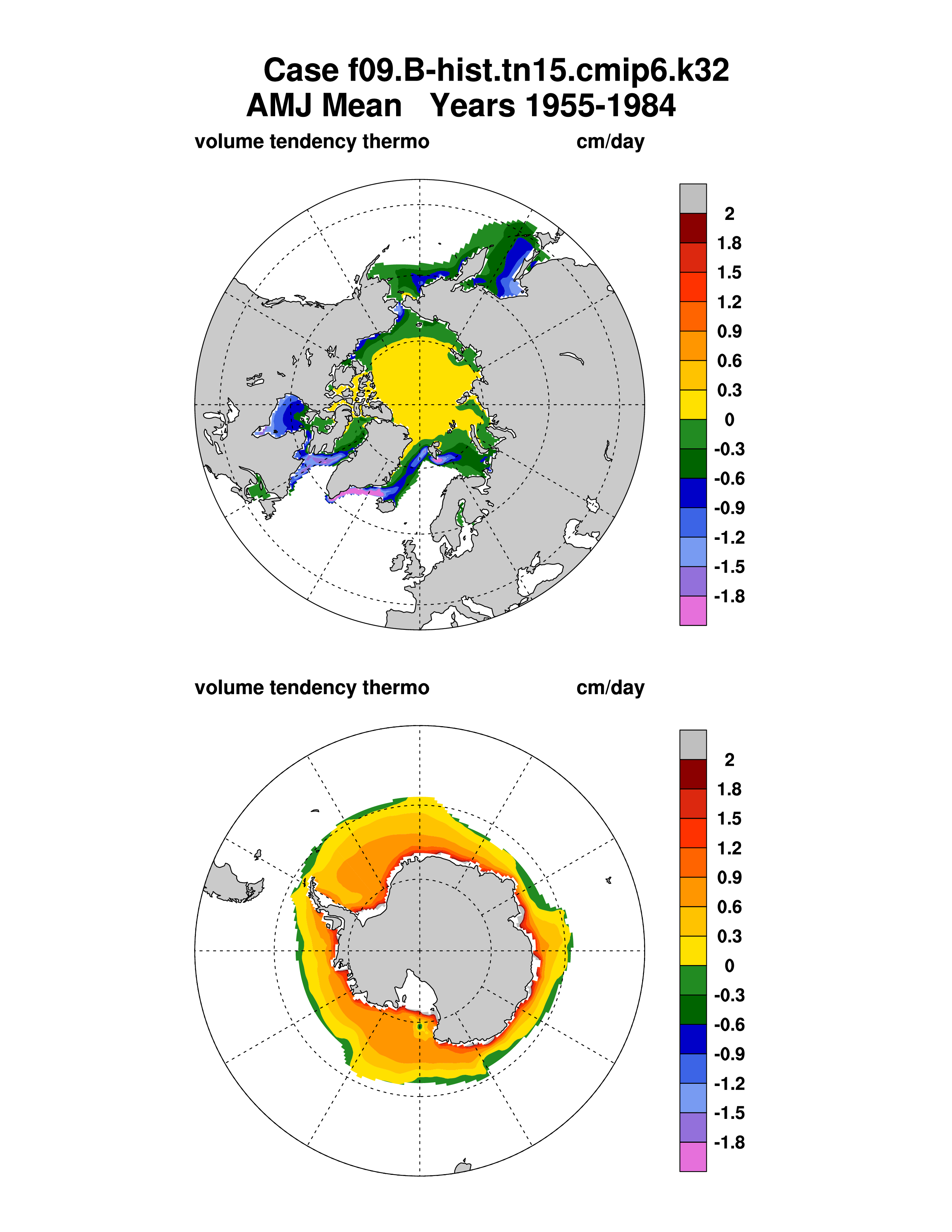 Case f09.B-hist.tn15.cmip6.k32
AMJ Mean Years 1955-1984

volume tendency thermo cm/day

2
1.8
1.5
1.2
0.9
0.6
0.3
0
-0.3
-0.6
-0.9
-1.2
-1.5
-1.8

volume tendency thermo cm/day

2
1.8
1.5
1.2
0.9
0.6
0.3
0
-0.3
-0.6
-0.9
-1.2
-1.5
-1.8